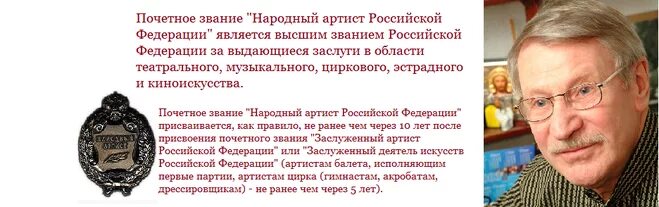 Почетное звание "Народный артист Российской Федерации" является высшим званием Российской Федерации за выдающиеся заслуги в области театрального, музыкального, циркового, эстрадного и киноискусства.

НАРОДНЫЙ АРТИСТ

Почетное звание "Народный артист Российской Федерации" присваивается, как правило, не ранее чем через 10 лет после присвоения почетного звания "Заслуженный артист Российской Федерации" или "Заслуженный деятель искусств Российской Федерации" (артистам балета, исполняющим первые партии, артистам цирка (гимнастам, акробатам, дрессировщикам) - не ранее чем через 5 лет).